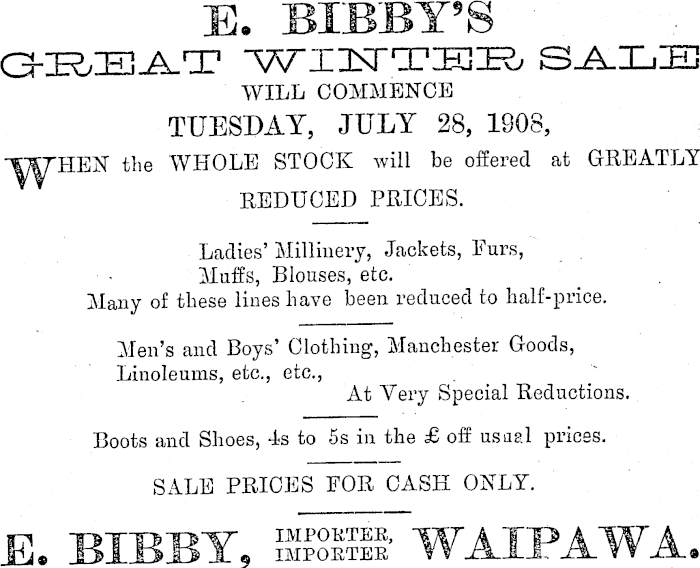 E. BIBBY'S
GREAT WINTER SALE
WILL COMMENCE
TUESDAY, JULY 28, 1908,

WHEN the WHOLE STOCK will be offered at GREATLY REDUCED PRICES.

Ladies' Millinery, Jackets, Furs, Muffs, Blouses, etc.
Many of these lines have been reduced to half-price.

Men's and Boys' Clothing, Manchester Goods, Linoleums, etc., etc.,
At Very Special Reductions.

Boots and Shoes, 4s to 5s in the £ off usual prices.

SALE PRICES FOR CASH ONLY.

E. BIBBY, IMPORTER, IMPORTER WAIPAWA.